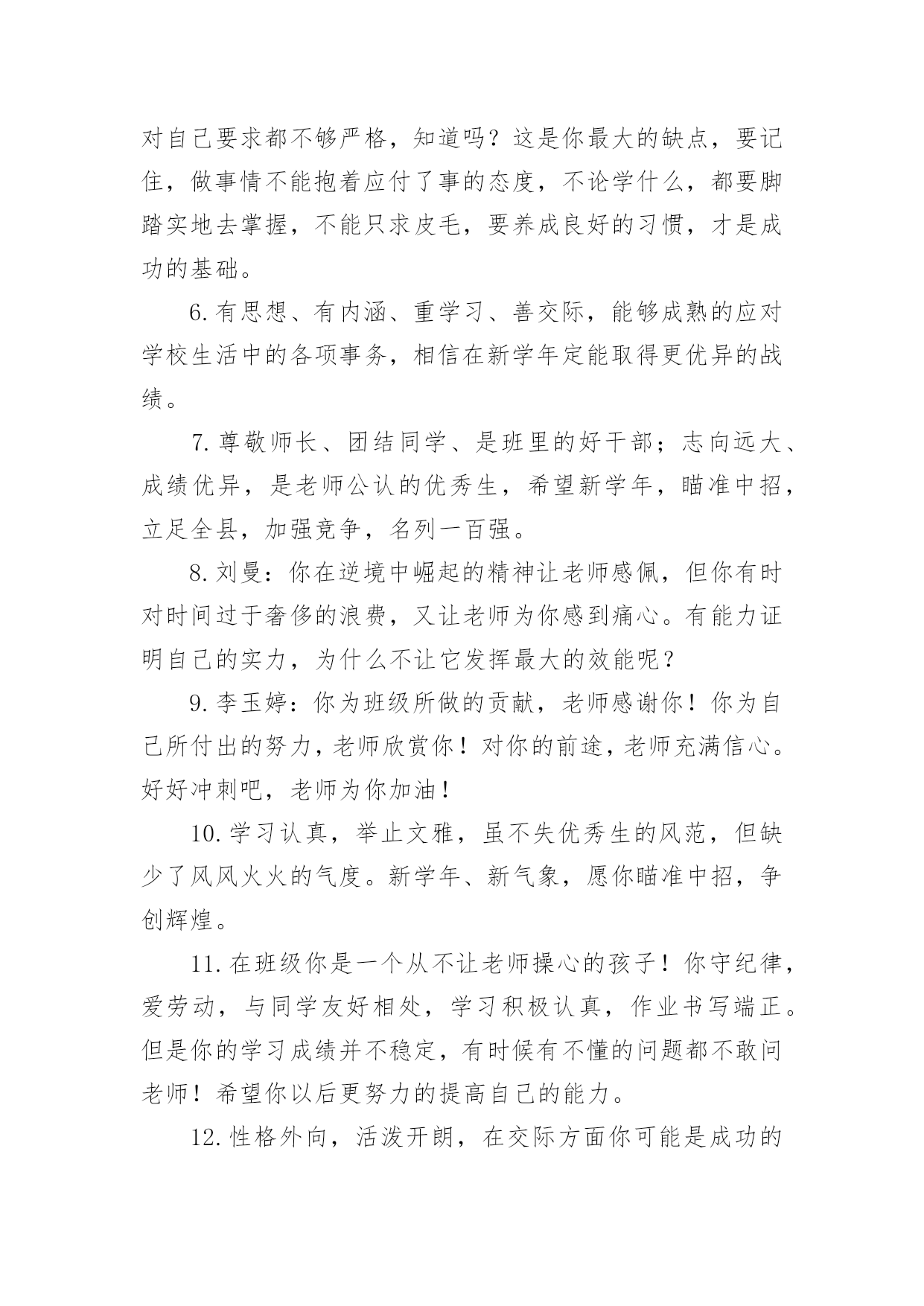 对自己要求都不够严格，知道吗？这是你最大的缺点，要记住，做事情不能抱着应付了事的态度，不论学什么，都要脚踏实地去掌握，不能只求皮毛，要养成良好的习惯，才是成功的基础。

6.有思想、有内涵、重学习、善交际，能够成熟的应对学校生活中的各项事务，相信在新学年定能取得更优异的战绩。

7.尊敬师长、团结同学、是班里的好干部；志向远大、成绩优异，是老师公认的优秀生，希望新学年，瞄准中招，立足全县，加强竞争，名列一百强。

8.刘曼：你在逆境中崛起的精神让老师感佩，但你有时对时间过于奢侈的浪费，又让老师为你感到痛心。有能力证明自己的实力，为什么不让它发挥最大的效能呢？

9.李玉婷：你为班级所做的贡献，老师感谢你！你为自己所付出的努力，老师欣赏你！对你的前途，老师充满信心。好好冲刺吧，老师为你加油！

10.学习认真，举止文雅，虽不失优秀生的风范，但缺少了风风火火的气度。新学年、新气象，愿你瞄准中招，争创辉煌。

11.在班级你是一个从不让老师操心的孩子！你守纪律，爱劳动，与同学友好相处，学习积极认真，作业书写端正。但是你的学习成绩并不稳定，有时候有不懂的问题都不敢问老师！希望你以后更努力的提高自己的能力。

12.性格外向，活泼开朗，在交际方面你可能是成功的